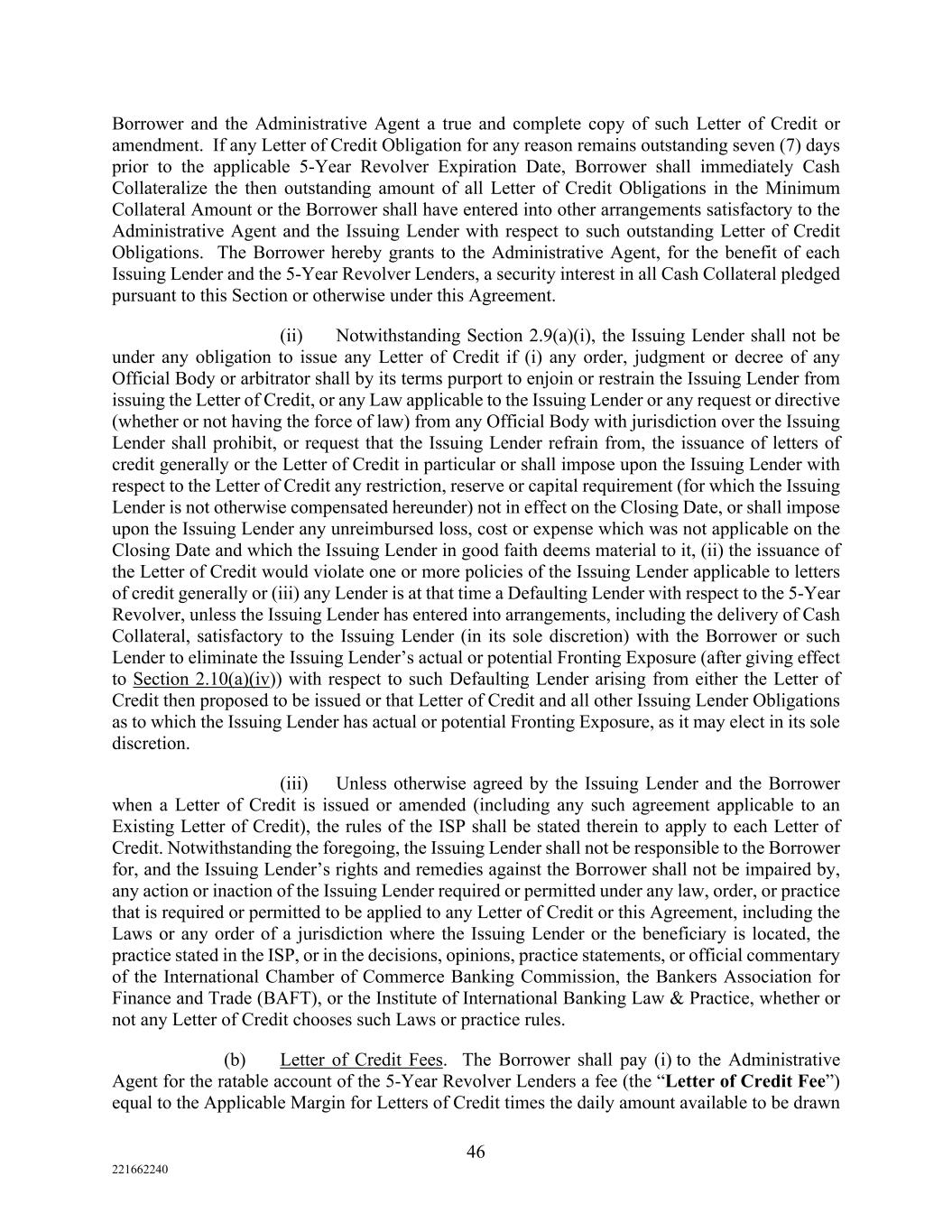 Borrower and the Administrative Agent a true and complete copy of such Letter of Credit or amendment. If any Letter of Credit Obligation for any reason remains outstanding seven (7) days prior to the applicable 5-Year Revolver Expiration Date, Borrower shall immediately Cash Collateralize the then outstanding amount of all Letter of Credit Obligations in the Minimum Collateral Amount or the Borrower shall have entered into other arrangements satisfactory to the Administrative Agent and the Issuing Lender with respect to such outstanding Letter of Credit Obligations. The Borrower hereby grants to the Administrative Agent, for the benefit of each Issuing Lender and the 5-Year Revolver Lenders, a security interest in all Cash Collateral pledged pursuant to this Section or otherwise under this Agreement.

(ii) Notwithstanding Section 2.9(a)(i), the Issuing Lender shall not be under any obligation to issue any Letter of Credit if (i) any order, judgment or decree of any Official Body or arbitrator shall by its terms purport to enjoin or restrain the Issuing Lender from issuing the Letter of Credit, or any Law applicable to the Issuing Lender or any request or directive (whether or not having the force of law) from any Official Body with jurisdiction over the Issuing Lender shall prohibit, or request that the Issuing Lender refrain from, the issuance of letters of credit generally or the Letter of Credit in particular or shall impose upon the Issuing Lender with respect to the Letter of Credit any restriction, reserve or capital requirement (for which the Issuing Lender is not otherwise compensated hereunder) not in effect on the Closing Date, or shall impose upon the Issuing Lender any unreimbursed loss, cost or expense which was not applicable on the Closing Date and which the Issuing Lender in good faith deems material to it, (ii) the issuance of the Letter of Credit would violate one or more policies of the Issuing Lender applicable to letters of credit generally or (iii) any Lender is at that time a Defaulting Lender with respect to the 5-Year Revolver, unless the Issuing Lender has entered into arrangements, including the delivery of Cash Collateral, satisfactory to the Issuing Lender (in its sole discretion) with the Borrower or such Lender to eliminate the Issuing Lender's actual or potential Fronting Exposure (after giving effect to Section 2.10(a)(iv)) with respect to such Defaulting Lender arising from either the Letter of Credit then proposed to be issued or that Letter of Credit and all other Issuing Lender Obligations as to which the Issuing Lender has actual or potential Fronting Exposure, as it may elect in its sole discretion.

(iii) Unless otherwise agreed by the Issuing Lender and the Borrower when a Letter of Credit is issued or amended (including any such agreement applicable to an Existing Letter of Credit), the rules of the ISP shall be stated therein to apply to each Letter of Credit. Notwithstanding the foregoing, the Issuing Lender shall not be responsible to the Borrower for, and the Issuing Lender's rights and remedies against the Borrower shall not be impaired by, any action or inaction of the Issuing Lender required or permitted under any law, order, or practice that is required or permitted to be applied to any Letter of Credit or this Agreement, including the Laws or any order of a jurisdiction where the Issuing Lender or the beneficiary is located, the practice stated in the ISP, or in the decisions, opinions, practice statements, or official commentary of the International Chamber of Commerce Banking Commission, the Bankers Association for Finance and Trade (BAFT), or the Institute of International Banking Law & Practice, whether or not any Letter of Credit chooses such Laws or practice rules.

(b) Letter of Credit Fees. The Borrower shall pay (i) to the Administrative Agent for the ratable account of the 5-Year Revolver Lenders a fee (the "Letter of Credit Fee") equal to the Applicable Margin for Letters of Credit times the daily amount available to be drawn

46

221662240